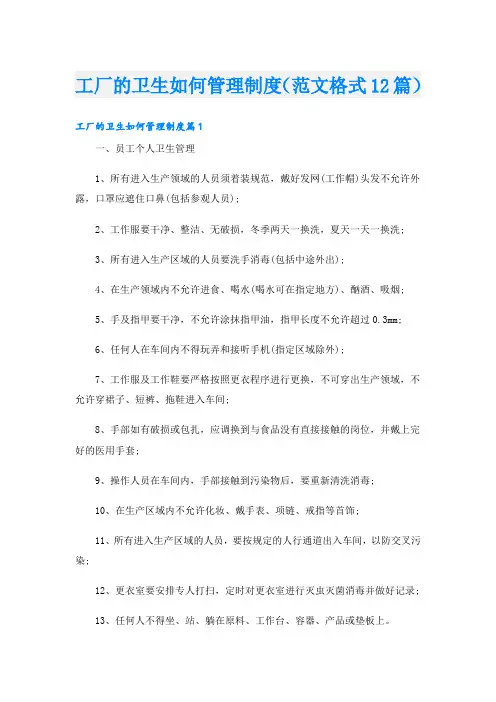 工厂的卫生如何管理制度(范文格式12篇)

工厂的卫生如何管理制度篇1

一、员工个人卫生管理

1、所有进入生产领域的人员须着装规范，戴好发网(工作帽)头发不允许外露，口罩应遮住口鼻(包括参观人员)；

2、工作服要干净、整洁、无破损，冬季两天一换洗，夏天一天一换洗；

3、所有进入生产区域的人员要洗手消毒(包括中途外出)；

4、在生产领域内不允许进食、喝水(喝水可在指定地方)、酗酒、吸烟；

5、手及指甲要干净，不允许涂抹指甲油，指甲长度不允许超过0.3mm；

6、任何人在车间内不得玩弄和接听手机(指定区域除外)；

7、工作服及工作鞋要严格按照更衣程序进行更换，不可穿出生产领域，不允许穿裙子、短裤、拖鞋进入车间；

8、手部如有破损或包扎，应调换到与食品没有直接接触的岗位，并戴上完好的医用手套；

9、操作人员在车间内，手部接触到污染物后，要重新清洗消毒；

10、在生产区域内不允许化妆、戴手表、项链、戒指等首饰；

11、所有进入生产区域的人员，要按规定的人行通道出入车间，以防交叉污染；

12、更衣室要安排专人打扫，定时对更衣室进行灭虫灭菌消毒并做好记录；

13、任何人不得坐、站、躺在原料、工作台、容器、产品或垫板上。